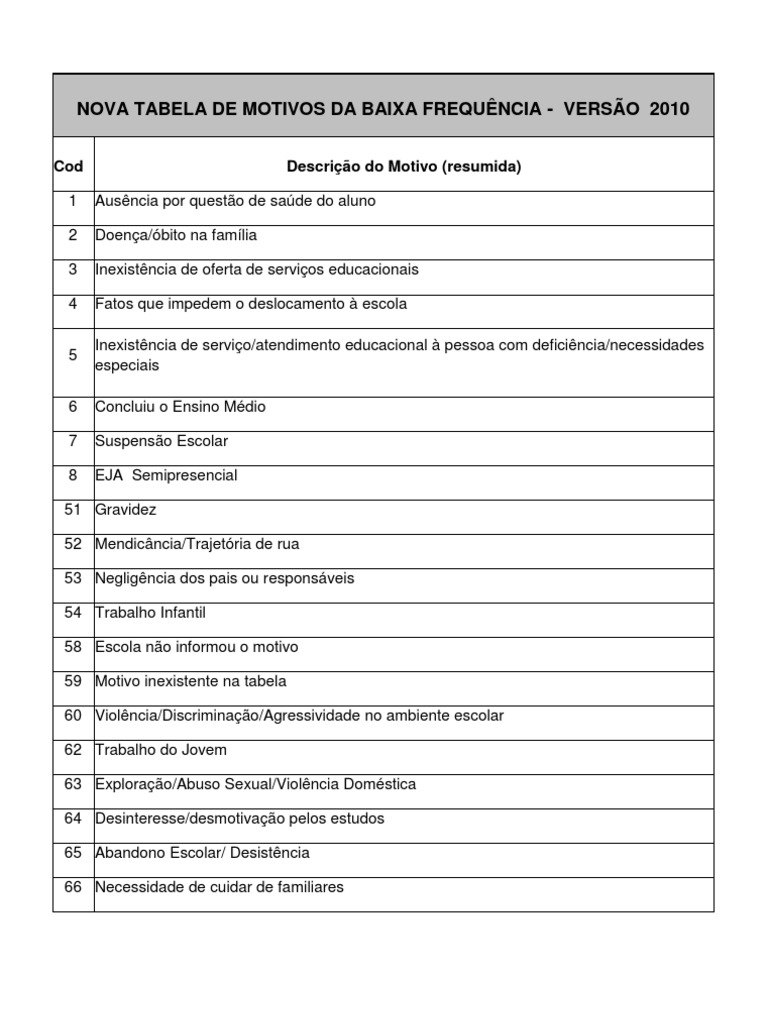 NOVA TABELA DE MOTIVOS DA BAIXA FREQUÊNCIA - VERSÃO 2010

| Cod | Descrição do Motivo (resumida) |
|---|---|
| 1 | Ausência por questão de saúde do aluno |
| 2 | Doença/óbito na família |
| 3 | Inexistência de oferta de serviços educacionais |
| 4 | Fatos que impedem o deslocamento à escola |
| 5 | Inexistência de serviço/atendimento educacional à pessoa com deficiência/necessidades especiais |
| 6 | Concluiu o Ensino Médio |
| 7 | Suspensão Escolar |
| 8 | EJA Semipresencial |
| 51 | Gravidez |
| 52 | Mendicância/Trajetória de rua |
| 53 | Negligência dos pais ou responsáveis |
| 54 | Trabalho Infantil |
| 58 | Escola não informou o motivo |
| 59 | Motivo inexistente na tabela |
| 60 | Violência/Discriminação/Agressividade no ambiente escolar |
| 62 | Trabalho do Jovem |
| 63 | Exploração/Abuso Sexual/Violência Doméstica |
| 64 | Desinteresse/desmotivação pelos estudos |
| 65 | Abandono Escolar/ Desistência |
| 66 | Necessidade de cuidar de familiares |